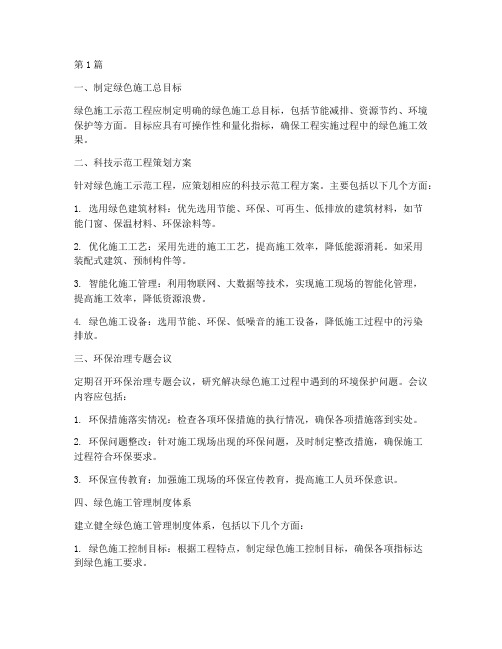 第1篇

一、制定绿色施工总目标

绿色施工示范工程应制定明确的绿色施工总目标，包括节能减排、资源节约、环境保护等方面。目标应具有可操作性和量化指标，确保工程实施过程中的绿色施工效果。

二、科技示范工程策划方案

针对绿色施工示范工程，应策划相应的科技示范工程方案。主要包括以下几个方面：

1. 选用绿色建筑材料：优先选用节能、环保、可再生、低排放的建筑材料，如节能门窗、保温材料、环保涂料等。

2. 优化施工工艺：采用先进的施工工艺，提高施工效率，降低能源消耗。如采用装配式建筑、预制构件等。

3. 智能化施工管理：利用物联网、大数据等技术，实现施工现场的智能化管理，提高施工效率，降低资源浪费。

4. 绿色施工设备：选用节能、环保、低噪音的施工设备，降低施工过程中的污染排放。

三、环保治理专题会议

定期召开环保治理专题会议，研究解决绿色施工过程中遇到的环境保护问题。会议内容应包括：

1. 环保措施落实情况：检查各项环保措施的执行情况，确保各项措施落到实处。

2. 环保问题整改：针对施工现场出现的环保问题，及时制定整改措施，确保施工过程符合环保要求。

3. 环保宣传教育：加强施工现场的环保宣传教育，提高施工人员环保意识。

四、绿色施工管理制度体系

建立健全绿色施工管理制度体系，包括以下几个方面：

1. 绿色施工控制目标：根据工程特点，制定绿色施工控制目标，确保各项指标达到绿色施工要求。